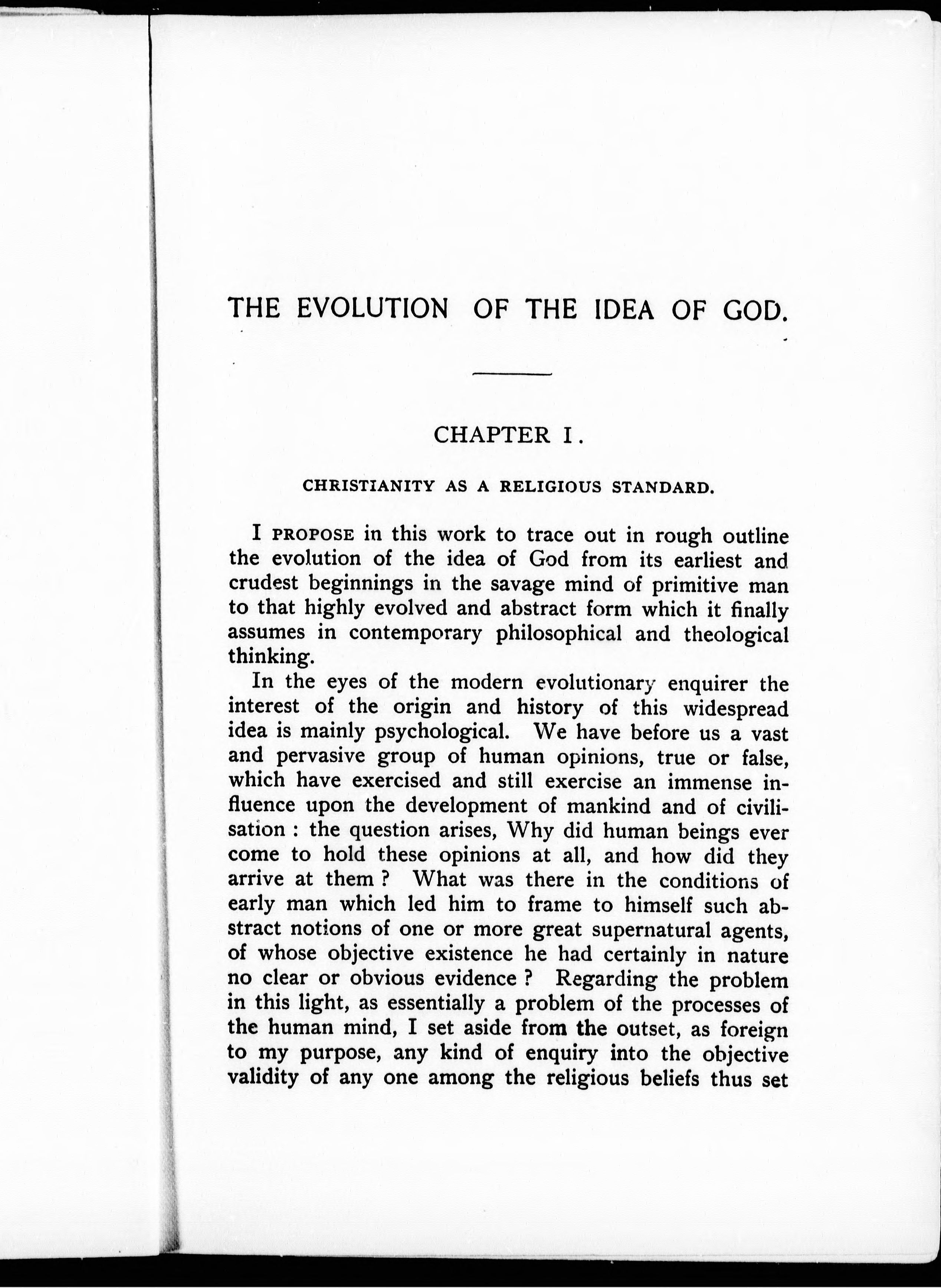 THE EVOLUTION OF THE IDEA OF GOD.

CHAPTER I.

CHRISTIANITY AS A RELIGIOUS STANDARD.

I PROPOSE in this work to trace out in rough outline the evolution of the idea of God from its earliest and crudest beginnings in the savage mind of primitive man to that highly evolved and abstract form which it finally assumes in contemporary philosophical and theological thinking.

In the eyes of the modern evolutionary enquirer the interest of the origin and history of this widespread idea is mainly psychological. We have before us a vast and pervasive group of human opinions, true or false, which have exercised and still exercise an immense influence upon the development of mankind and of civilisation : the question arises, Why did human beings ever come to hold these opinions at all, and how did they arrive at them ? What was there in the conditions of early man which led him to frame to himself such abstract notions of one or more great supernatural agents, of whose objective existence he had certainly in nature no clear or obvious evidence ? Regarding the problem in this light, as essentially a problem of the processes of the human mind, I set aside from the outset, as foreign to my purpose, any kind of enquiry into the objective validity of any one among the religious beliefs thus set